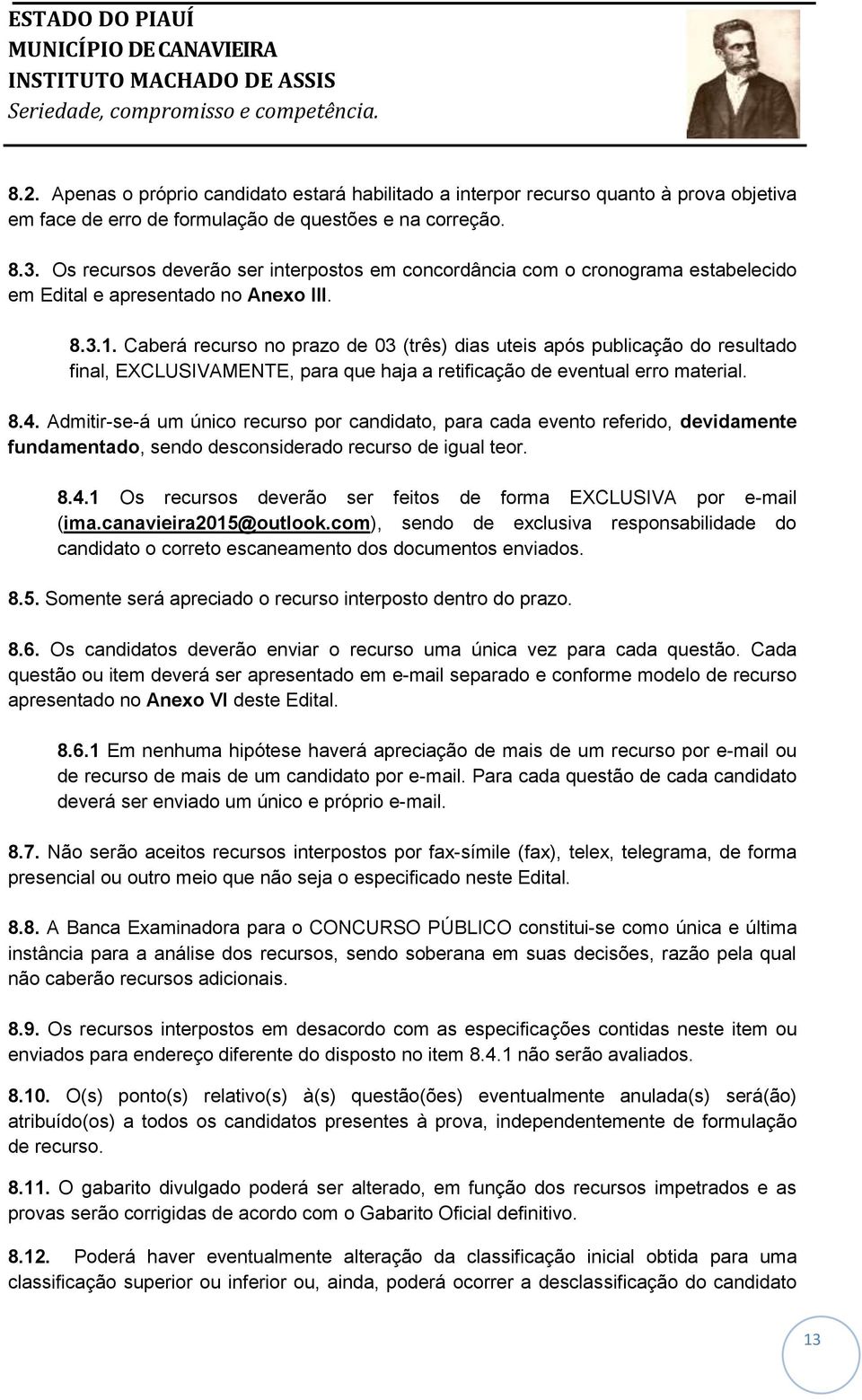 ESTADO DO PIAUÍ
MUNICÍPIO DE CANAVIEIRA
INSTITUTO MACHADO DE ASSIS
Seriedade, compromisso e competência.

8.2. Apenas o próprio candidato estará habilitado a interpor recurso quanto à prova objetiva em face de erro de formulação de questões e na correção.

8.3. Os recursos deverão ser interpostos em concordância com o cronograma estabelecido em Edital e apresentado no Anexo III.

8.3.1. Caberá recurso no prazo de 03 (três) dias uteis após publicação do resultado final, EXCLUSIVAMENTE, para que haja a retificação de eventual erro material.

8.4. Admitir-se-á um único recurso por candidato, para cada evento referido, devidamente fundamentado, sendo desconsiderado recurso de igual teor.

8.4.1 Os recursos deverão ser feitos de forma EXCLUSIVA por e-mail (ima.canavieira2015@outlook.com), sendo de exclusiva responsabilidade do candidato o correto escaneamento dos documentos enviados.

8.5. Somente será apreciado o recurso interposto dentro do prazo.

8.6. Os candidatos deverão enviar o recurso uma única vez para cada questão. Cada questão ou item deverá ser apresentado em e-mail separado e conforme modelo de recurso apresentado no Anexo VI deste Edital.

8.6.1 Em nenhuma hipótese haverá apreciação de mais de um recurso por e-mail ou de recurso de mais de um candidato por e-mail. Para cada questão de cada candidato deverá ser enviado um único e próprio e-mail.

8.7. Não serão aceitos recursos interpostos por fax-símile (fax), telex, telegrama, de forma presencial ou outro meio que não seja o especificado neste Edital.

8.8. A Banca Examinadora para o CONCURSO PÚBLICO constitui-se como única e última instância para a análise dos recursos, sendo soberana em suas decisões, razão pela qual não caberão recursos adicionais.

8.9. Os recursos interpostos em desacordo com as especificações contidas neste item ou enviados para endereço diferente do disposto no item 8.4.1 não serão avaliados.

8.10. O(s) ponto(s) relativo(s) à(s) questão(ões) eventualmente anulada(s) será(ão) atribuído(os) a todos os candidatos presentes à prova, independentemente de formulação de recurso.

8.11. O gabarito divulgado poderá ser alterado, em função dos recursos impetrados e as provas serão corrigidas de acordo com o Gabarito Oficial definitivo.

8.12. Poderá haver eventualmente alteração da classificação inicial obtida para uma classificação superior ou inferior ou, ainda, poderá ocorrer a desclassificação do candidato

13